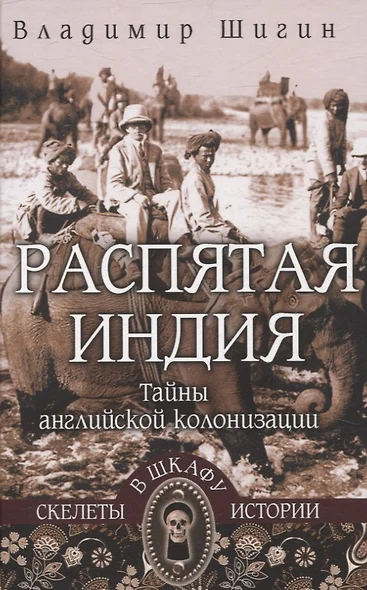 Владимир Шигин

РАСПЯТАЯ ИНДИЯ

Тайны английской колонизации

СКЕЛЕТЫ В ШКАФУ ИСТОРИИ